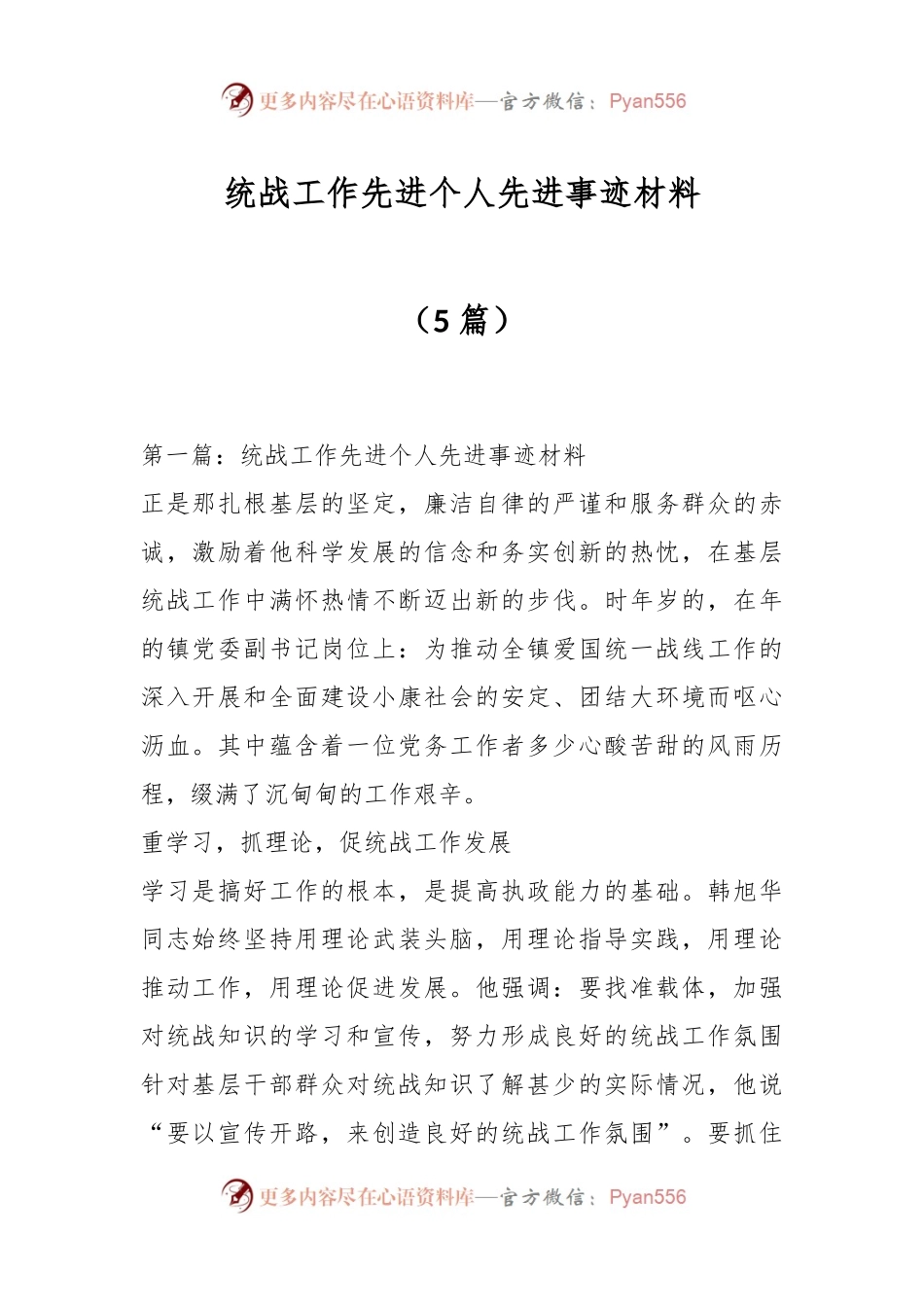 更多内容尽在心语资料库—官方微信：Pyan556

统战工作先进个人先进事迹材料

（5 篇）

第一篇：统战工作先进个人先进事迹材料

正是那扎根基层的坚定，廉洁自律的严谨和服务群众的赤诚，激励着他科学发展的信念和务实创新的热忱，在基层统战工作中满怀热情不断迈出新的步伐。时年岁的，在年的镇党委副书记岗位上：为推动全镇爱国统一战线工作的深入开展和全面建设小康社会的安定、团结大环境而呕心沥血。其中蕴含着一位党务工作者多少心酸苦甜的风雨历程，缀满了沉甸甸的工作艰辛。

重学习，抓理论，促统战工作发展

学习是搞好工作的根本，是提高执政能力的基础。韩旭华同志始终坚持用理论武装头脑，用理论指导实践，用理论推动工作，用理论促进发展。他强调：要找准载体，加强对统战知识的学习和宣传，努力形成良好的统战工作氛围针对基层干部群众对统战知识了解甚少的实际情况，他说“要以宣传开路，来创造良好的统战工作氛围”。要抓住

更多内容尽在心语资料库—官方微信：Pyan556